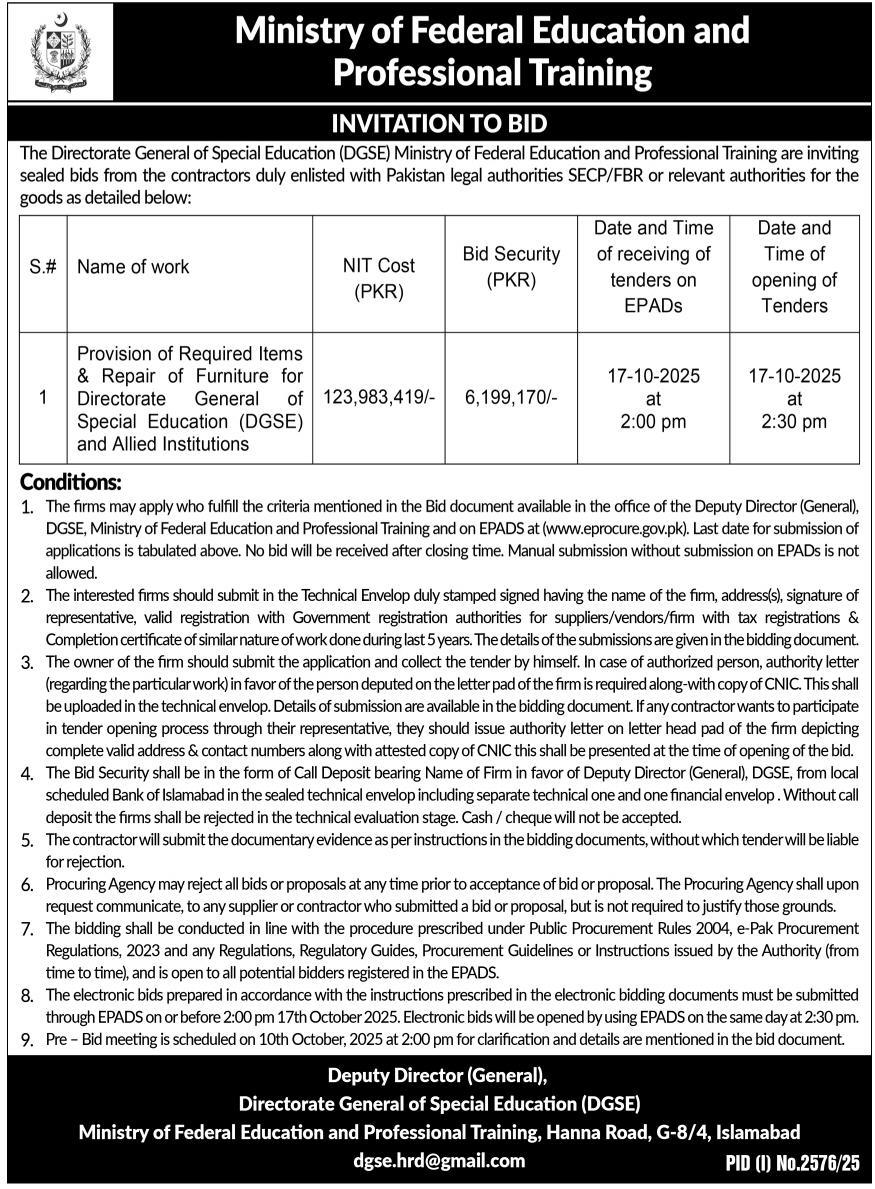 Ministry of Federal Education and Professional Training

INVITATION TO BID

The Directorate General of Special Education (DGSE) Ministry of Federal Education and Professional Training are inviting sealed bids from the contractors duly enlisted with Pakistan legal authorities SECP/FBR or relevant authorities for the goods as detailed below:

| S.# | Name of work | NIT Cost (PKR) | Bid Security (PKR) | Date and Time of receiving of tenders on EPADs | Date and Time of opening of Tenders |
|---|---|---|---|---|---|
| 1 | Provision of Required Items & Repair of Furniture for Directorate General of Special Education (DGSE) and Allied Institutions | 123,983,419/- | 6,199,170/- | 17-10-2025 at 2:00 pm | 17-10-2025 at 2:30 pm |

Conditions:
1. The firms may apply who fulfill the criteria mentioned in the Bid document available in the office of the Deputy Director (General), DGSE, Ministry of Federal Education and Professional Training and on EPADS at (www.eprocure.gov.pk). Last date for submission of applications is tabulated above. No bid will be received after closing time. Manual submission without submission on EPADs is not allowed.
2. The interested firms should submit in the Technical Envelop duly stamped signed having the name of the firm, address(s), signature of representative, valid registration with Government registration authorities for suppliers/vendors/firm with tax registrations & Completion certificate of similar nature of work done during last 5 years. The details of the submissions are given in the bidding document.
3. The owner of the firm should submit the application and collect the tender by himself. In case of authorized person, authority letter (regarding the particular work) in favor of the person deputed on the letter pad of the firm is required along-with copy of CNIC. This shall be uploaded in the technical envelop. Details of submission are available in the bidding document. If any contractor wants to participate in tender opening process through their representative, they should issue authority letter on letter head pad of the firm depicting complete valid address & contact numbers along with attested copy of CNIC this shall be presented at the time of opening of the bid.
4. The Bid Security shall be in the form of Call Deposit bearing Name of Firm in favor of Deputy Director (General), DGSE, from local scheduled Bank of Islamabad in the sealed technical envelop including separate technical one and one financial envelop . Without call deposit the firms shall be rejected in the technical evaluation stage. Cash / cheque will not be accepted.
5. The contractor will submit the documentary evidence as per instructions in the bidding documents, without which tender will be liable for rejection.
6. Procuring Agency may reject all bids or proposals at any time prior to acceptance of bid or proposal. The Procuring Agency shall upon request communicate, to any supplier or contractor who submitted a bid or proposal, but is not required to justify those grounds.
7. The bidding shall be conducted in line with the procedure prescribed under Public Procurement Rules 2004, e-Pak Procurement Regulations, 2023 and any Regulations, Regulatory Guides, Procurement Guidelines or Instructions issued by the Authority (from time to time), and is open to all potential bidders registered in the EPADS.
8. The electronic bids prepared in accordance with the instructions prescribed in the electronic bidding documents must be submitted through EPADS on or before 2:00 pm 17th October 2025. Electronic bids will be opened by using EPADS on the same day at 2:30 pm.
9. Pre – Bid meeting is scheduled on 10th October, 2025 at 2:00 pm for clarification and details are mentioned in the bid document.

Deputy Director (General),
Directorate General of Special Education (DGSE)
Ministry of Federal Education and Professional Training, Hanna Road, G-8/4, Islamabad
dgse.hrd@gmail.com
PID (I) No.2576/25